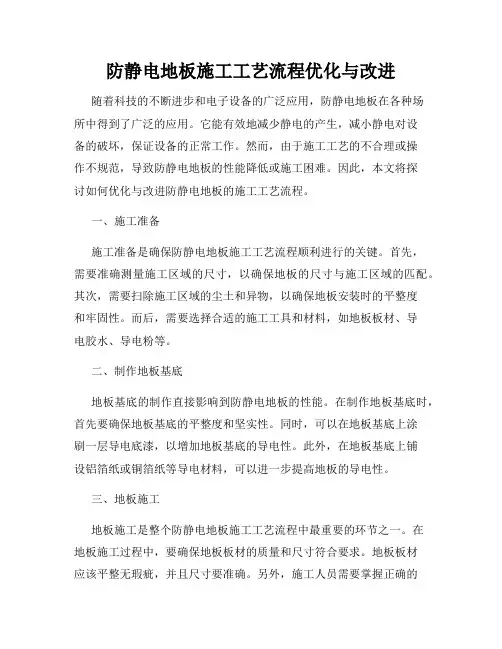 防静电地板施工工艺流程优化与改进

随着科技的不断进步和电子设备的广泛应用，防静电地板在各种场所中得到了广泛的应用。它能有效地减少静电的产生，减小静电对设备的破坏，保证设备的正常工作。然而，由于施工工艺的不合理或操作不规范，导致防静电地板的性能降低或施工困难。因此，本文将探讨如何优化与改进防静电地板的施工工艺流程。

一、施工准备

施工准备是确保防静电地板施工工艺流程顺利进行的关键。首先，需要准确测量施工区域的尺寸，以确保地板的尺寸与施工区域的匹配。其次，需要扫除施工区域的尘土和异物，以确保地板安装时的平整度和牢固性。而后，需要选择合适的施工工具和材料，如地板板材、导电胶水、导电粉等。

二、制作地板基底

地板基底的制作直接影响到防静电地板的性能。在制作地板基底时，首先要确保地板基底的平整度和坚实性。同时，可以在地板基底上涂刷一层导电底漆，以增加地板基底的导电性。此外，在地板基底上铺设铝箔纸或铜箔纸等导电材料，可以进一步提高地板的导电性。

三、地板施工

地板施工是整个防静电地板施工工艺流程中最重要的环节之一。在地板施工过程中，要确保地板板材的质量和尺寸符合要求。地板板材应该平整无瑕疵，并且尺寸要准确。另外，施工人员需要掌握正确的